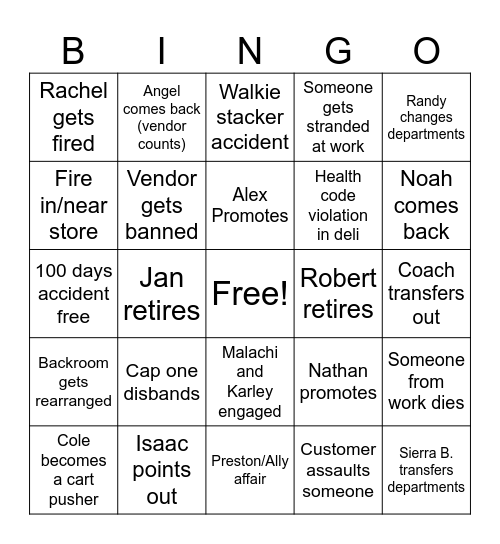 | B | I | N | G | O |
|---|---|---|---|---|
| Rachel gets fired | Angel comes back (vendor counts) | Walkie stacker accident | Someone gets stranded at work | Randy changes departments |
| Fire in/near store | Vendor gets banned | Alex Promotes | Health code violation in deli | Noah comes back |
| 100 days accident free | Jan retires | Free! | Robert retires | Coach transfers out |
| Backroom gets rearranged | Cap one disbands | Malachi and Karley engaged | Nathan promotes | Someone from work dies |
| Cole becomes a cart pusher | Isaac points out | Preston/Ally affair | Customer assaults someone | Sierra B. transfers departments |